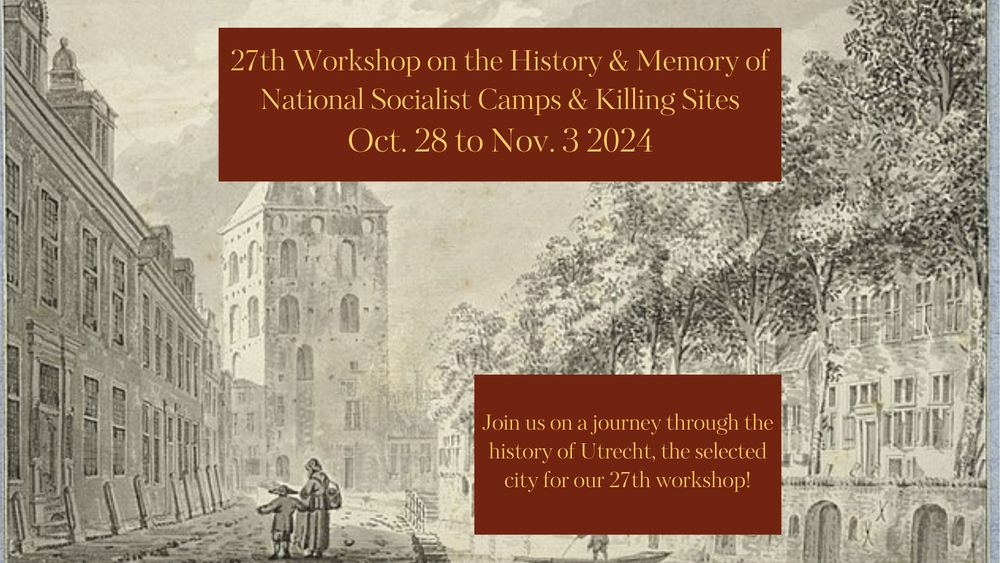 27th Workshop on the History & Memory of National Socialist Camps & Killing Sites
Oct. 28 to Nov. 3 2024

Join us on a journey through the history of Utrecht, the selected city for our 27th workshop!